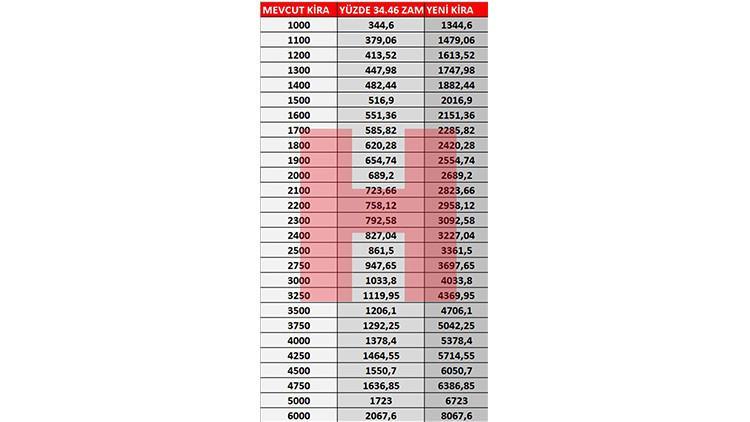 | MEVCUT KİRA | YÜZDE 34.46 ZAM | YENİ KİRA |
|---|---|---|
| 1000 | 344,6 | 1344,6 |
| 1100 | 379,06 | 1479,06 |
| 1200 | 413,52 | 1613,52 |
| 1300 | 447,98 | 1747,98 |
| 1400 | 482,44 | 1882,44 |
| 1500 | 516,9 | 2016,9 |
| 1600 | 551,36 | 2151,36 |
| 1700 | 585,82 | 2285,82 |
| 1800 | 620,28 | 2420,28 |
| 1900 | 654,74 | 2554,74 |
| 2000 | 689,2 | 2689,2 |
| 2100 | 723,66 | 2823,66 |
| 2200 | 758,12 | 2958,12 |
| 2300 | 792,58 | 3092,58 |
| 2400 | 827,04 | 3227,04 |
| 2500 | 861,5 | 3361,5 |
| 2750 | 947,65 | 3697,65 |
| 3000 | 1033,8 | 4033,8 |
| 3250 | 1119,95 | 4369,95 |
| 3500 | 1206,1 | 4706,1 |
| 3750 | 1292,25 | 5042,25 |
| 4000 | 1378,4 | 5378,4 |
| 4250 | 1464,55 | 5714,55 |
| 4500 | 1550,7 | 6050,7 |
| 4750 | 1636,85 | 6386,85 |
| 5000 | 1723 | 6723 |
| 6000 | 2067,6 | 8067,6 |

H